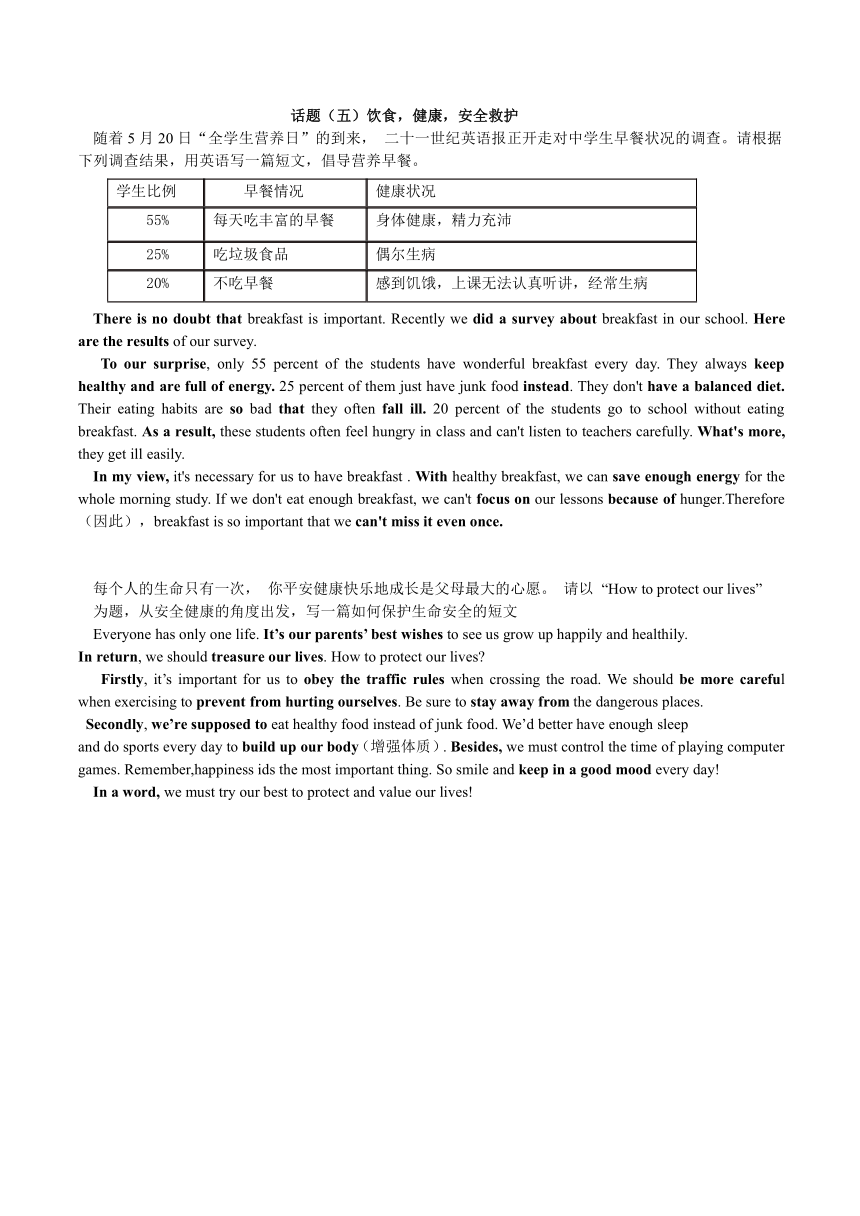 话题（五）饮食，健康，安全救护

随着 5 月 20 日“全学生营养日”的到来， 二十一世纪英语报正开走对中学生早餐状况的调查。请根据下列调查结果，用英语写一篇短文，倡导营养早餐。

| 学生比例 | 早餐情况 | 健康状况 |
|---|---|---|
| 55% | 每天吃丰富的早餐 | 身体健康，精力充沛 |
| 25% | 吃垃圾食品 | 偶尔生病 |
| 20% | 不吃早餐 | 感到饥饿，上课无法认真听讲，经常生病 |

There is no doubt that breakfast is important. Recently we did a survey about breakfast in our school. Here are the results of our survey.

To our surprise, only 55 percent of the students have wonderful breakfast every day. They always keep healthy and are full of energy. 25 percent of them just have junk food instead. They don't have a balanced diet. Their eating habits are so bad that they often fall ill. 20 percent of the students go to school without eating breakfast. As a result, these students often feel hungry in class and can't listen to teachers carefully. What's more, they get ill easily.

In my view, it's necessary for us to have breakfast . With healthy breakfast, we can save enough energy for the whole morning study. If we don't eat enough breakfast, we can't focus on our lessons because of hunger.Therefore（因此），breakfast is so important that we can't miss it even once.

每个人的生命只有一次， 你平安健康快乐地成长是父母最大的心愿。 请以 “How to protect our lives” 为题，从安全健康的角度出发，写一篇如何保护生命安全的短文

Everyone has only one life. It’s our parents’ best wishes to see us grow up happily and healthily.
In return, we should treasure our lives. How to protect our lives?

Firstly, it’s important for us to obey the traffic rules when crossing the road. We should be more careful when exercising to prevent from hurting ourselves. Be sure to stay away from the dangerous places.

Secondly, we’re supposed to eat healthy food instead of junk food. We’d better have enough sleep and do sports every day to build up our body（增强体质）. Besides, we must control the time of playing computer games. Remember,happiness ids the most important thing. So smile and keep in a good mood every day!

In a word, we must try our best to protect and value our lives!